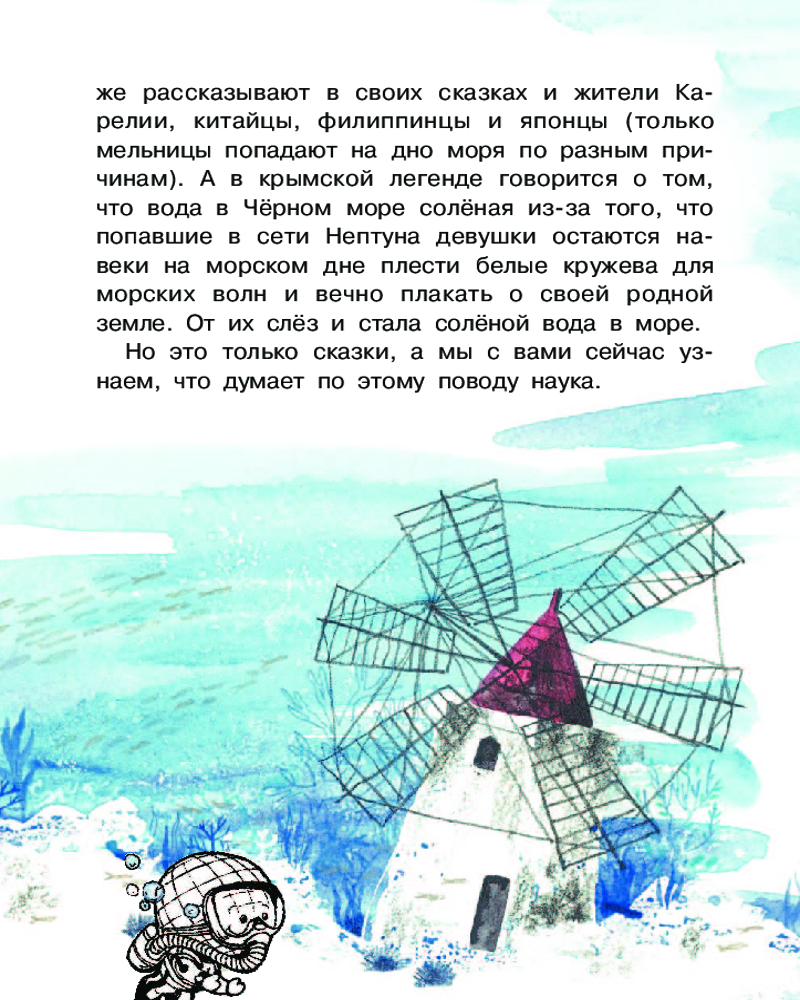 же рассказывают в своих сказках и жители Карелии, китайцы, филиппинцы и японцы (только мельницы попадают на дно моря по разным причинам). А в крымской легенде говорится о том, что вода в Чёрном море солёная из-за того, что попавшие в сети Нептуна девушки остаются навеки на морском дне плести белые кружева для морских волн и вечно плакать о своей родной земле. От их слёз и стала солёной вода в море.

Но это только сказки, а мы с вами сейчас узнаем, что думает по этому поводу наука.